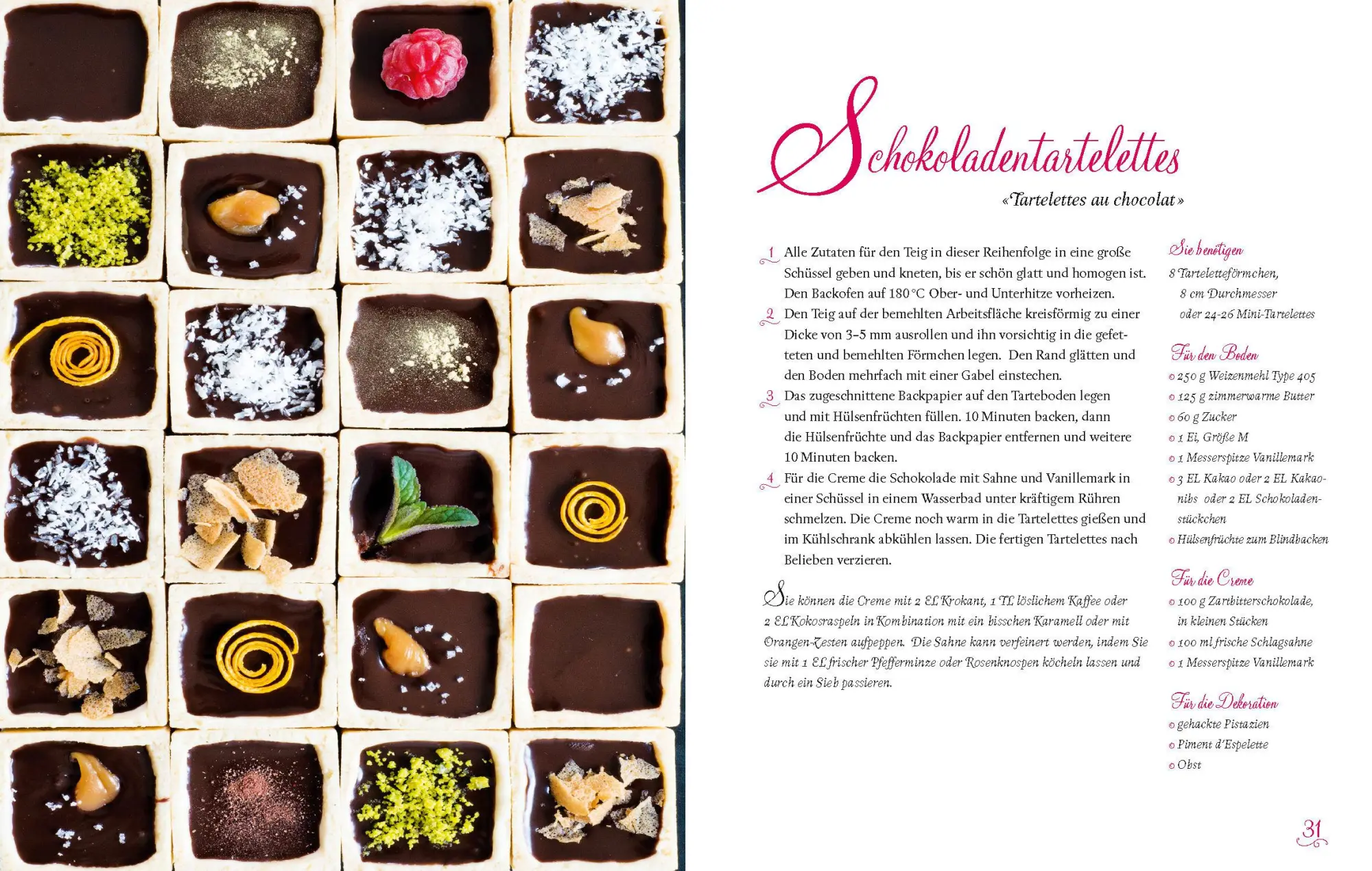 Schokoladentartelettes

«Tartelettes au chocolat»

1 Alle Zutaten für den Teig in dieser Reihenfolge in eine große Schüssel geben und kneten, bis er schön glatt und homogen ist. Den Backofen auf 180 °C Ober- und Unterhitze vorheizen.

2 Den Teig auf der bemehlten Arbeitsfläche kreisförmig zu einer Dicke von 3–5 mm ausrollen und ihn vorsichtig in die gefetteten und bemehlten Förmchen legen. Den Rand glätten und den Boden mehrfach mit einer Gabel einstechen.

3 Das zugeschnittene Backpapier auf den Tarteboden legen und mit Hülsenfrüchten füllen. 10 Minuten backen, dann die Hülsenfrüchte und das Backpapier entfernen und weitere 10 Minuten backen.

4 Für die Creme die Schokolade mit Sahne und Vanillemark in einer Schüssel in einem Wasserbad unter kräftigem Rühren schmelzen. Die Creme noch warm in die Tartelettes gießen und im Kühlschrank abkühlen lassen. Die fertigen Tartelettes nach Belieben verzieren.

Sie können die Creme mit 2 EL Krokant, 1 TL löslichem Kaffee oder 2 EL Kokosraspeln in Kombination mit ein bisschen Karamell oder mit Orangen-Zesten aufpeppen. Die Sahne kann verfeinert werden, indem Sie sie mit 1 EL frischer Pfefferminze oder Rosenknospen köcheln lassen und durch ein Sieb passieren.

Sie benötigen
8 Tarteletteförmchen, 8 cm Durchmesser oder 24-26 Mini-Tartelettes

Für den Boden
250 g Weizenmehl Type 405
125 g zimmerwarme Butter
60 g Zucker
1 Ei, Größe M
1 Messerspitze Vanillemark
3 EL Kakao oder 2 EL Kakaonibs oder 2 EL Schokoladenstückchen
Hülsenfrüchte zum Blindbacken

Für die Creme
100 g Zartbitterschokolade, in kleinen Stücken
100 ml frische Schlagsahne
1 Messerspitze Vanillemark

Für die Dekoration
gehackte Pistazien
Piment d'Espelette
Obst

31